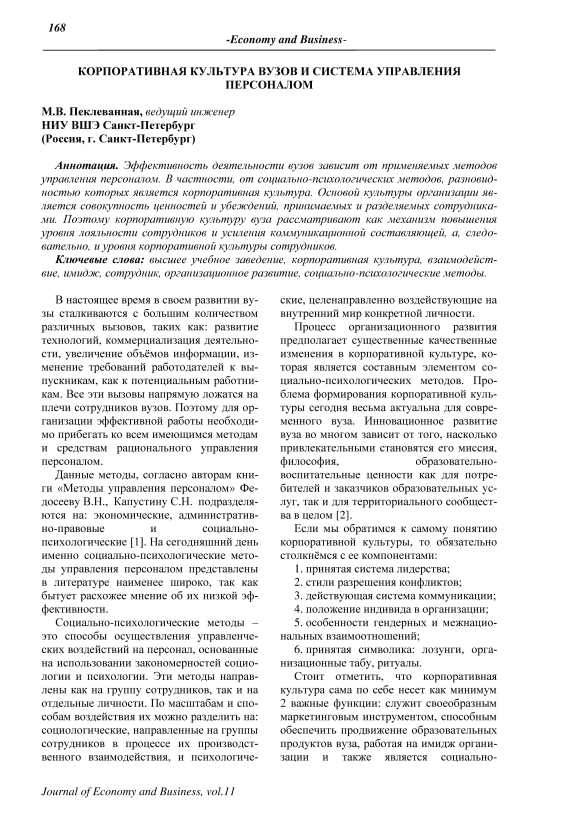 168

-Economy and Business-

КОРПОРАТИВНАЯ КУЛЬТУРА ВУЗОВ И СИСТЕМА УПРАВЛЕНИЯ ПЕРСОНАЛОМ

М.В. Пеклеванная, ведущий инженер
НИУ ВШЭ Санкт-Петербург
(Россия, г. Санкт-Петербург)

Аннотация. Эффективность деятельности вузов зависит от применяемых методов управления персоналом. В частности, от социально-психологических методов, разновидностью которых является корпоративная культура. Основой культуры организации является совокупность ценностей и убеждений, принимаемых и разделяемых сотрудниками. Поэтому корпоративную культуру вуза рассматривают как механизм повышения уровня лояльности сотрудников и усиления коммуникационной составляющей, а, следовательно, и уровня корпоративной культуры сотрудников.

Ключевые слова: высшее учебное заведение, корпоративная культура, взаимодействие, имидж, сотрудник, организационное развитие, социально-психологические методы.

В настоящее время в своем развитии вузы сталкиваются с большим количеством различных вызовов, таких как: развитие технологий, коммерциализация деятельности, увеличение объёмов информации, изменение требований работодателей к выпускникам, как к потенциальным работникам. Все эти вызовы напрямую ложатся на плечи сотрудников вузов. Поэтому для организации эффективной работы необходимо прибегать ко всем имеющимся методам и средствам рационального управления персоналом.

Данные методы, согласно авторам книги «Методы управления персоналом» Федосееву В.Н., Капустину С.Н. подразделяются на: экономические, административно-правовые и социально-психологические [1]. На сегодняшний день именно социально-психологические методы управления персоналом представлены в литературе наименее широко, так как бытует расхожее мнение об их низкой эффективности.

Социально-психологические методы – это способы осуществления управленческих воздействий на персонал, основанные на использовании закономерностей социологии и психологии. Эти методы направлены как на группу сотрудников, так и на отдельные личности. По масштабам и способам воздействия их можно разделить на: социологические, направленные на группы сотрудников в процессе их производственного взаимодействия, и психологические, целенаправленно воздействующие на внутренний мир конкретной личности.

Процесс организационного развития предполагает существенные качественные изменения в корпоративной культуре, которая является составным элементом социально-психологических методов. Проблема формирования корпоративной культуры сегодня весьма актуальна для современного вуза. Инновационное развитие вуза во многом зависит от того, насколько привлекательными становятся его миссия, философия, образовательно-воспитательные ценности как для потребителей и заказчиков образовательных услуг, так и для территориального сообщества в целом [2].

Если мы обратимся к самому понятию корпоративной культуры, то обязательно столкнёмся с ее компонентами:

1. принятая система лидерства;
2. стили разрешения конфликтов;
3. действующая система коммуникации;
4. положение индивида в организации;
5. особенности гендерных и межнациональных взаимоотношений;
6. принятая символика: лозунги, организационные табу, ритуалы.

Стоит отметить, что корпоративная культура сама по себе несет как минимум 2 важные функции: служит своеобразным маркетинговым инструментом, способным обеспечить продвижение образовательных продуктов вуза, работая на имидж организации и также является социально-

Journal of Economy and Business, vol.11